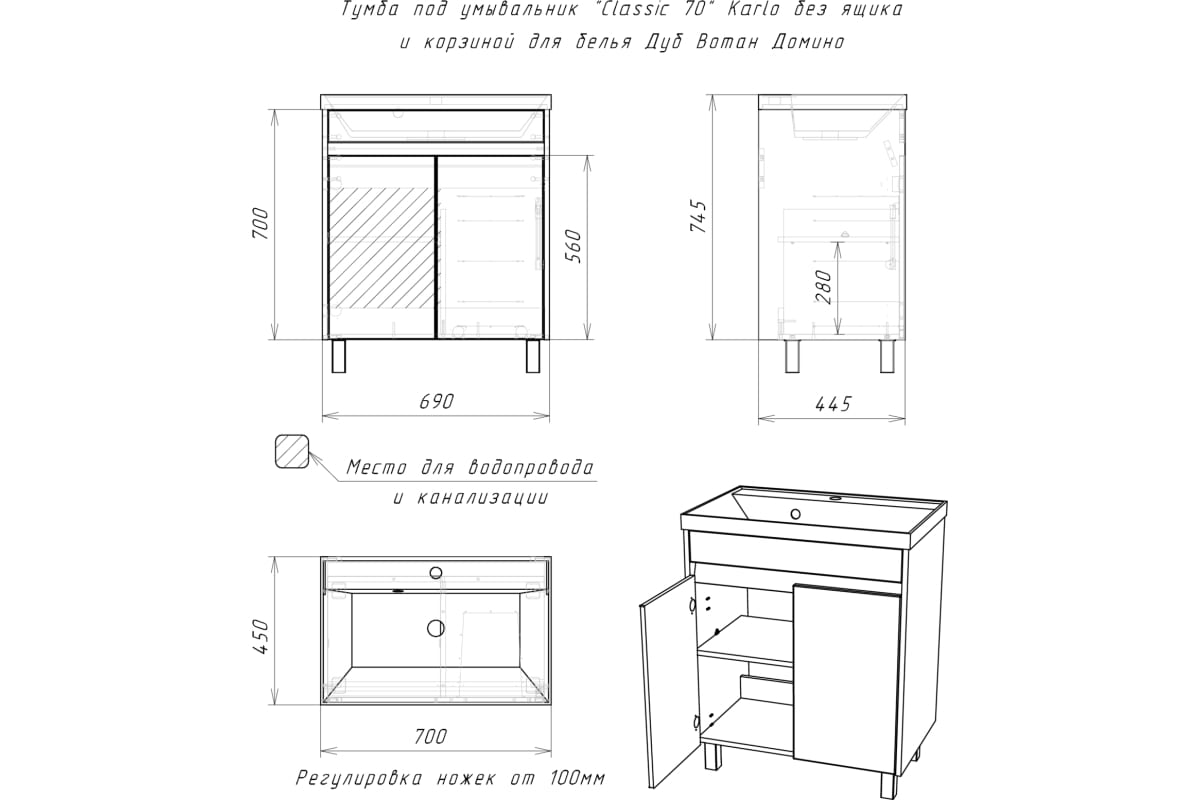 Тумба под умывальник "Classic 70" Karlo без ящика и корзиной для белья Дуб Вотан Домино

700

560

690

745

280

445

Место для водопровода и канализации

450

700

Регулировка ножек от 100мм